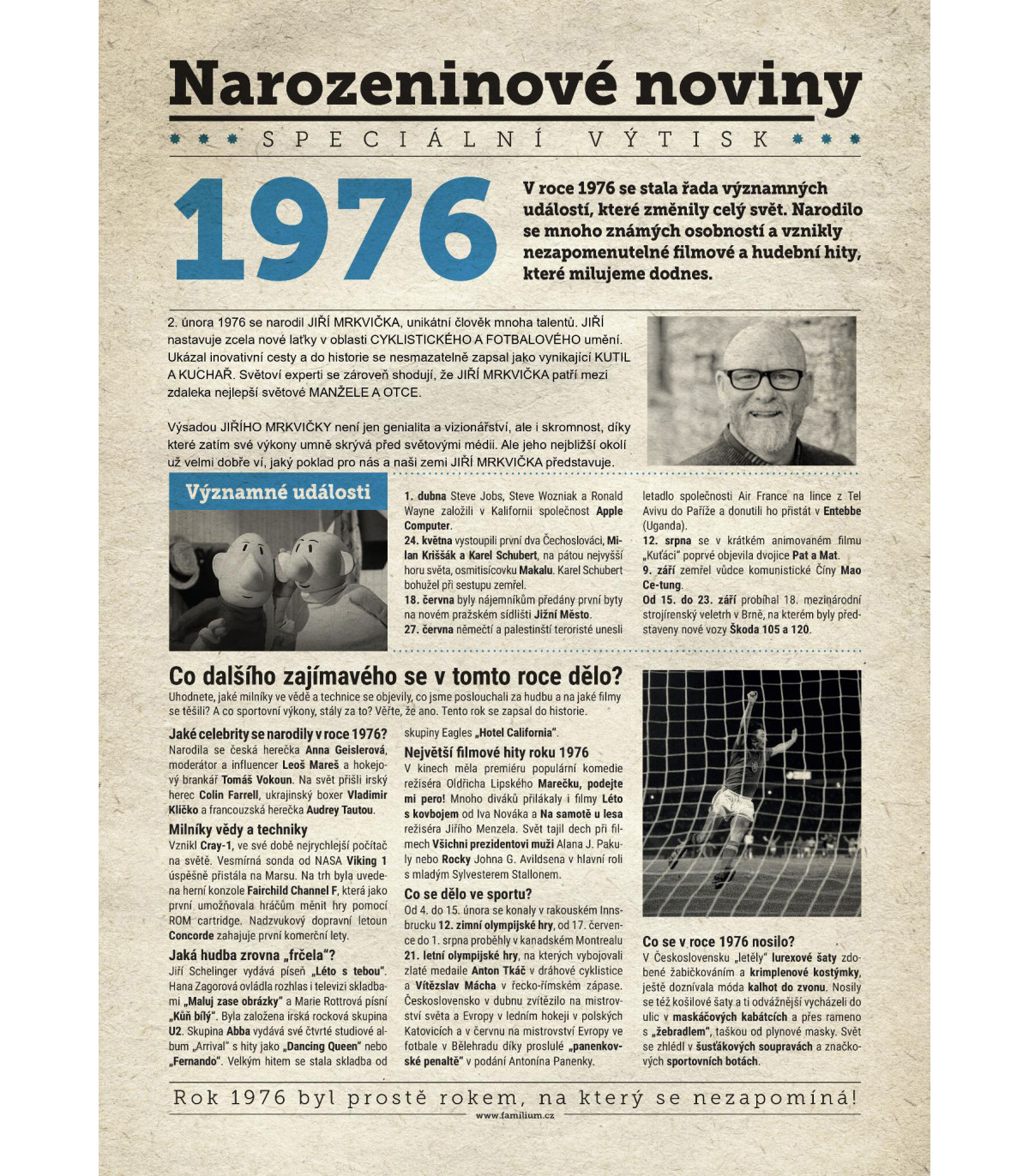 Narozeninové noviny

SPECIÁLNÍ VÝTISK

1976

V roce 1976 se stala řada významných událostí, které změnily celý svět. Narodilo se mnoho známých osobností a vznikly nezapomenutelné filmové a hudební hity, které milujeme dodnes.

2. února 1976 se narodil JIŘÍ MRKVIČKA, unikátní člověk mnoha talentů. JIŘÍ nastavuje zcela nové laťky v oblasti CYKLISTICKÉHO A FOTBALOVÉHO umění. Ukázal inovativní cesty a do historie se nesmazatelně zapsal jako vynikající KUTIL A KUCHAŘ. Světoví experti se zároveň shodují, že JIŘÍ MRKVIČKA patří mezi zdaleka nejlepší světové MANŽELE A OTCE.

Výsadou JIŘÍHO MRKVIČKY není jen genialita a vizionářství, ale i skromnost, díky které zatím své výkony umně skrývá před světovými médii. Ale jeho nejbližší okolí už velmi dobře ví, jaký poklad pro nás a naši zemi JIŘÍ MRKVIČKA představuje.

Významné události

1. dubna Steve Jobs, Steve Wozniak a Ronald Wayne založili v Kalifornii společnost Apple Computer.
24. května vystoupili první dva Čechoslováci, Milan Kriššák a Karel Schubert, na pátou nejvyšší horu světa, osmitisícovku Makalu. Karel Schubert bohužel při sestupu zemřel.
18. června byly nájemníkům předány první byty na novém pražském sídlišti Jižní Město.
27. června němečtí a palestinští teroristé unesli letadlo společnosti Air France na lince z Tel Avivu do Paříže a donutili ho přistát v Entebbe (Uganda).
12. srpna se v krátkém animovaném filmu „Kuťáci" poprvé objevila dvojice Pat a Mat.
9. září zemřel vůdce komunistické Číny Mao Ce-tung.
Od 15. do 23. září probíhal 18. mezinárodní strojírenský veletrh v Brně, na kterém byly představeny nové vozy Škoda 105 a 120.

Co dalšího zajímavého se v tomto roce dělo?
Uhodnete, jaké milníky ve vědě a technice se objevily, co jsme poslouchali za hudbu a na jaké filmy se těšili? A co sportovní výkony, stály za to? Věřte, že ano. Tento rok se zapsal do historie.

Jaké celebrity se narodily v roce 1976?
Narodila se česká herečka Anna Geislerová, moderátor a influencer Leoš Mareš a hokejový brankář Tomáš Vokoun. Na svět přišli irský herec Colin Farrell, ukrajinský boxer Vladimir Kličko a francouzská herečka Audrey Tautou.

Milníky vědy a techniky
Vznikl Cray-1, ve své době nejrychlejší počítač na světě. Vesmírná sonda od NASA Viking 1 úspěšně přistála na Marsu. Na trh byla uvedena herní konzole Fairchild Channel F, která jako první umožňovala hráčům měnit hry pomocí ROM cartridge. Nadzvukový dopravní letoun Concorde zahajuje první komerční lety.

Jaká hudba zrovna „frčela"?
Jiří Schelinger vydává píseň „Léto s tebou". Hana Zagorová ovládla rozhlas i televizi skladbami „Maluj zase obrázky" a Marie Rottrová písní „Kůň bílý". Byla založena irská rocková skupina U2. Skupina Abba vydává své čtvrté studiové album „Arrival" s hity jako „Dancing Queen" nebo „Fernando". Velkým hitem se stala skladba od skupiny Eagles „Hotel California".

Největší filmové hity roku 1976
V kinech měla premiéru populární komedie režiséra Oldřicha Lipského Marečku, podejte mi pero! Mnoho diváků přilákaly i filmy Léto s kovbojem od Iva Nováka a Na samotě u lesa režiséra Jiřího Menzela. Svět tajil dech při filmech Všichni prezidentovi muži Alana J. Pakuly nebo Rocky Johna G. Avildsena v hlavní roli s mladým Sylvesterem Stallonem.

Co se dělo ve sportu?
Od 4. do 15. února se konaly v rakouském Innsbrucku 12. zimní olympijské hry, od 17. července do 1. srpna proběhly v kanadském Montrealu 21. letní olympijské hry, na kterých vybojovali zlaté medaile Anton Tkáč v dráhové cyklistice a Vítězslav Mácha v řecko-římském zápase. Československo v dubnu zvítězilo na mistrovství světa a Evropy v ledním hokeji v polských Katovicích a v červnu na mistrovství Evropy ve fotbale v Bělehradu díky proslulé „panenkovské penaltě" v podání Antonína Panenky.

Co se v roce 1976 nosilo?
V Československu „letěly" lurexové šaty zdobené žabičkováním a krimplenové kostýmky, ještě doznívala móda kalhot do zvonu. Nosily se též košilové šaty a ti odvážnější vycházeli do ulic v maskáčových kabátcích a přes rameno s „žebradlem", taškou od plynové masky. Svět se zhlédl v šusťákových soupravách a značkových sportovních botách.

Rok 1976 byl prostě rokem, na který se nezapomíná!

www.familium.cz